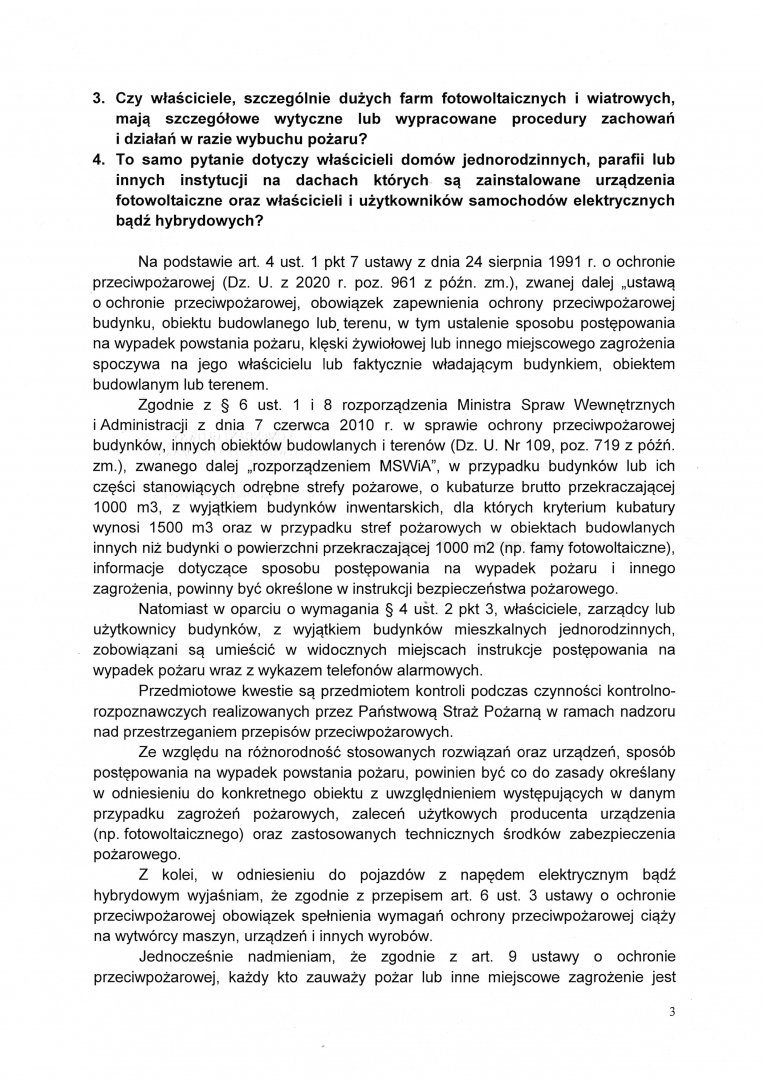 3. Czy właściciele, szczególnie dużych farm fotowoltaicznych i wiatrowych, mają szczegółowe wytyczne lub wypracowane procedury zachowań i działań w razie wybuchu pożaru?
4. To samo pytanie dotyczy właścicieli domów jednorodzinnych, parafii lub innych instytucji na dachach których są zainstalowane urządzenia fotowoltaiczne oraz właścicieli i użytkowników samochodów elektrycznych bądź hybrydowych?

Na podstawie art. 4 ust. 1 pkt 7 ustawy z dnia 24 sierpnia 1991 r. o ochronie przeciwpożarowej (Dz. U. z 2020 r. poz. 961 z późn. zm.), zwanej dalej „ustawą o ochronie przeciwpożarowej, obowiązek zapewnienia ochrony przeciwpożarowej budynku, obiektu budowlanego lub terenu, w tym ustalenie sposobu postępowania na wypadek powstania pożaru, klęski żywiołowej lub innego miejscowego zagrożenia spoczywa na jego właścicielu lub faktycznie władającym budynkiem, obiektem budowlanym lub terenem.

Zgodnie z § 6 ust. 1 i 8 rozporządzenia Ministra Spraw Wewnętrznych i Administracji z dnia 7 czerwca 2010 r. w sprawie ochrony przeciwpożarowej budynków, innych obiektów budowlanych i terenów (Dz. U. Nr 109, poz. 719 z późń. zm.), zwanego dalej „rozporządzeniem MSWiA", w przypadku budynków lub ich części stanowiących odrębne strefy pożarowe, o kubaturze brutto przekraczającej 1000 m3, z wyjątkiem budynków inwentarskich, dla których kryterium kubatury wynosi 1500 m3 oraz w przypadku stref pożarowych w obiektach budowlanych innych niż budynki o powierzchni przekraczającej 1000 m2 (np. famy fotowoltaiczne), informacje dotyczące sposobu postępowania na wypadek pożaru i innego zagrożenia, powinny być określone w instrukcji bezpieczeństwa pożarowego.

Natomiast w oparciu o wymagania § 4 ust. 2 pkt 3, właściciele, zarządcy lub użytkownicy budynków, z wyjątkiem budynków mieszkalnych jednorodzinnych, zobowiązani są umieścić w widocznych miejscach instrukcje postępowania na wypadek pożaru wraz z wykazem telefonów alarmowych.

Przedmiotowe kwestie są przedmiotem kontroli podczas czynności kontrolno-rozpoznawczych realizowanych przez Państwową Straż Pożarną w ramach nadzoru nad przestrzeganiem przepisów przeciwpożarowych.

Ze względu na różnorodność stosowanych rozwiązań oraz urządzeń, sposób postępowania na wypadek powstania pożaru, powinien być co do zasady określany w odniesieniu do konkretnego obiektu z uwzględnieniem występujących w danym przypadku zagrożeń pożarowych, zaleceń użytkowych producenta urządzenia (np. fotowoltaicznego) oraz zastosowanych technicznych środków zabezpieczenia pożarowego.

Z kolei, w odniesieniu do pojazdów z napędem elektrycznym bądź hybrydowym wyjaśniam, że zgodnie z przepisem art. 6 ust. 3 ustawy o ochronie przeciwpożarowej obowiązek spełnienia wymagań ochrony przeciwpożarowej ciąży na wytwórcy maszyn, urządzeń i innych wyrobów.

Jednocześnie nadmieniam, że zgodnie z art. 9 ustawy o ochronie przeciwpożarowej, każdy kto zauważy pożar lub inne miejscowe zagrożenie jest

3